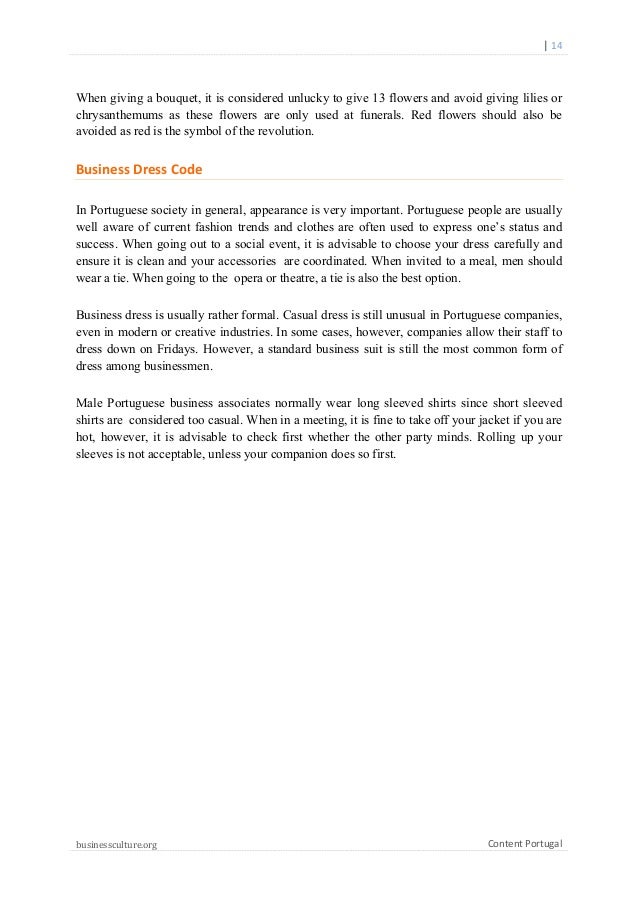 | 14

When giving a bouquet, it is considered unlucky to give 13 flowers and avoid giving lilies or chrysanthemums as these flowers are only used at funerals. Red flowers should also be avoided as red is the symbol of the revolution.

Business Dress Code

In Portuguese society in general, appearance is very important. Portuguese people are usually well aware of current fashion trends and clothes are often used to express one's status and success. When going out to a social event, it is advisable to choose your dress carefully and ensure it is clean and your accessories are coordinated. When invited to a meal, men should wear a tie. When going to the opera or theatre, a tie is also the best option.

Business dress is usually rather formal. Casual dress is still unusual in Portuguese companies, even in modern or creative industries. In some cases, however, companies allow their staff to dress down on Fridays. However, a standard business suit is still the most common form of dress among businessmen.

Male Portuguese business associates normally wear long sleeved shirts since short sleeved shirts are considered too casual. When in a meeting, it is fine to take off your jacket if you are hot, however, it is advisable to check first whether the other party minds. Rolling up your sleeves is not acceptable, unless your companion does so first.

businessculture.org

Content Portugal